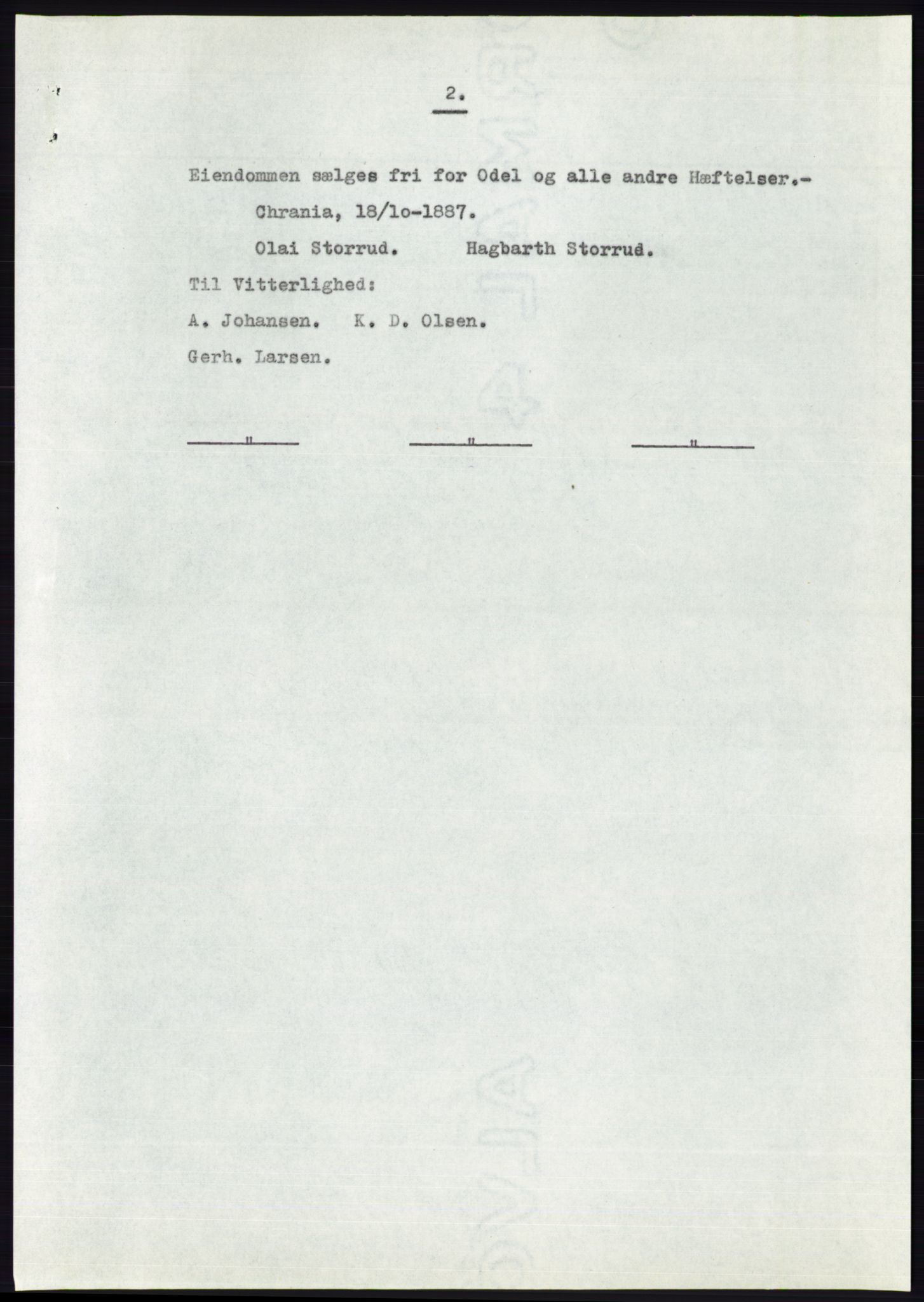 2.

Eiendommen sælges fri for Odel og alle andre Hæftelser.-

Chrania, 18/lo-1887.

Olai Storrud. Hagbarth Storrud.

Til Vitterlighed:

A. Johansen. K. D. Olsen.

Gerh. Larsen.

" " "